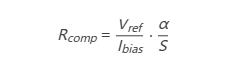 $R_{comp} = \frac{V_{ref}}{I_{bias}} \cdot \frac{\alpha}{S}$